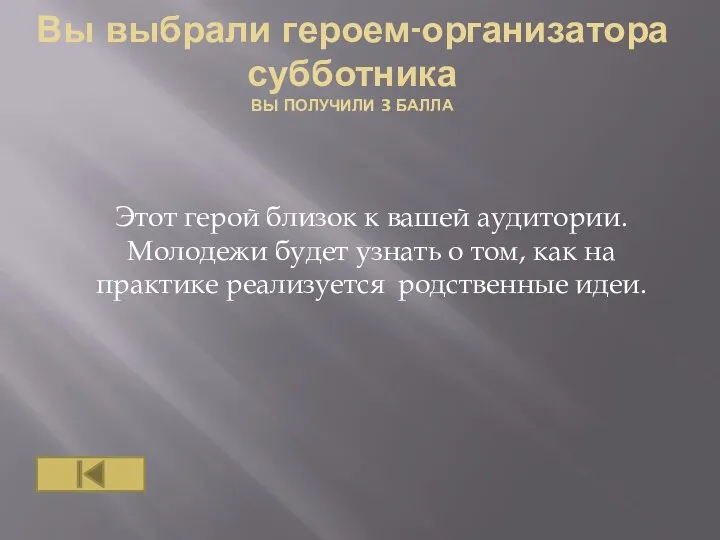 Вы выбрали героем-организатора субботника
ВЫ ПОЛУЧИЛИ 3 БАЛЛА

Этот герой близок к вашей аудитории. Молодежи будет узнать о том, как на практике реализуется  родственные идеи.